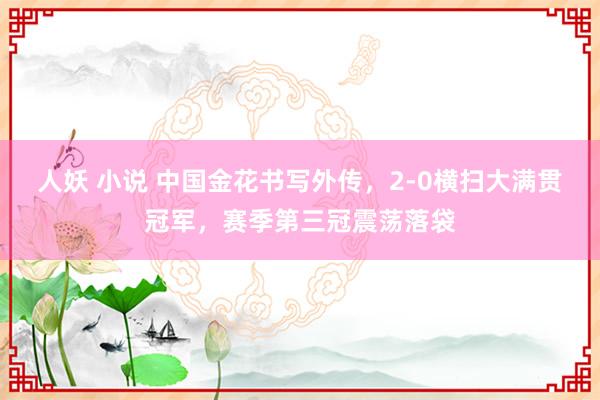 人妖 小说 中国金花书写外传，2-0横扫大满贯冠军，赛季第三冠震荡落袋